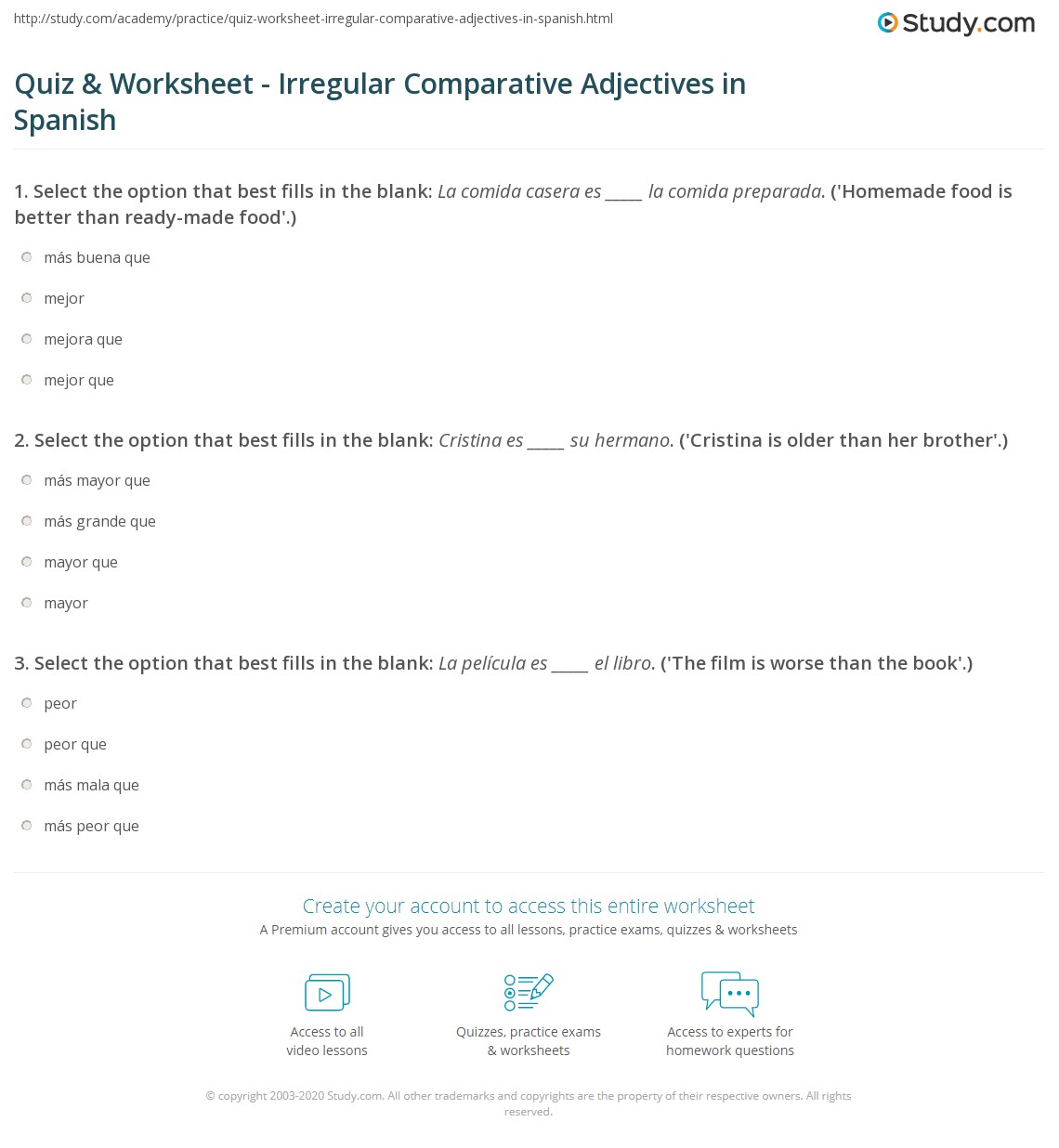 http://study.com/academy/practice/quiz-worksheet-irregular-comparative-adjectives-in-spanish.html

Study.com

Quiz & Worksheet - Irregular Comparative Adjectives in Spanish

1. Select the option that best fills in the blank: La comida casera es _____ la comida preparada. ('Homemade food is better than ready-made food'.)

más buena que

mejor

mejora que

mejor que

2. Select the option that best fills in the blank: Cristina es _____ su hermano. ('Cristina is older than her brother'.)

más mayor que

más grande que

mayor que

mayor

3. Select the option that best fills in the blank: La película es _____ el libro. ('The film is worse than the book'.)

peor

peor que

más mala que

más peor que

Create your account to access this entire worksheet

A Premium account gives you access to all lessons, practice exams, quizzes & worksheets

Access to all video lessons

Quizzes, practice exams & worksheets

Access to experts for homework questions

© copyright 2003-2020 Study.com. All other trademarks and copyrights are the property of their respective owners. All rights reserved.